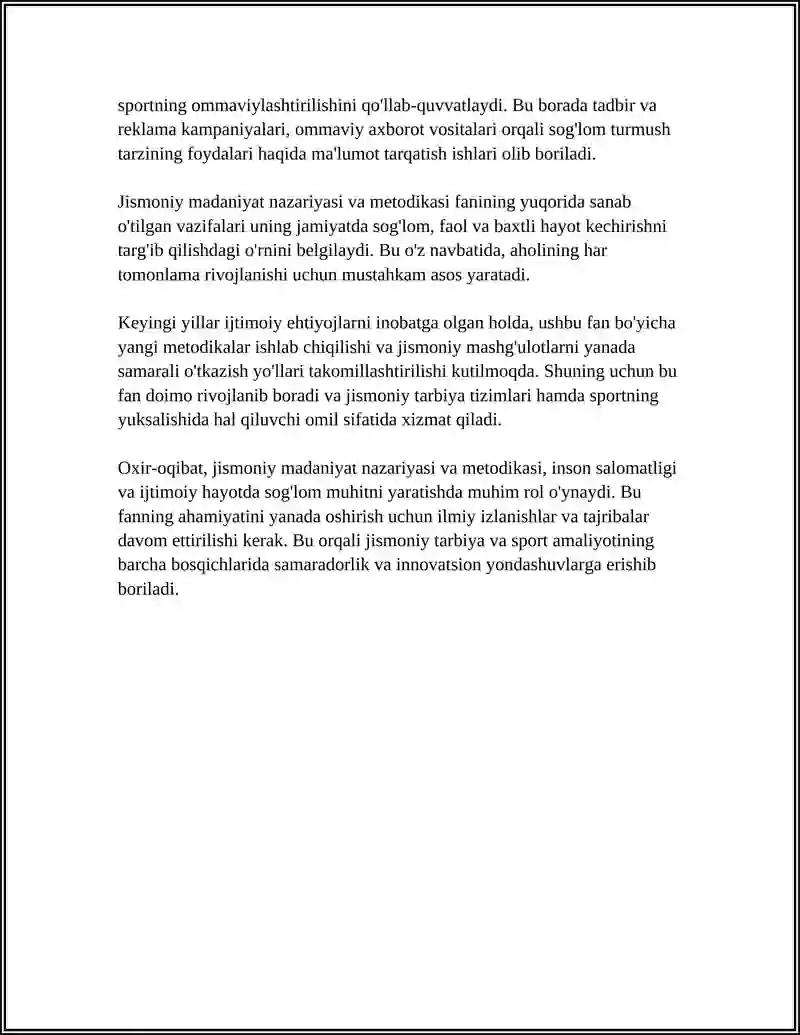 sportning ommaviylashtirilishini qo'llab-quvvatlaydi. Bu borada tadbir va reklama kampaniyalari, ommaviy axborot vositalari orqali sog'lom turmush tarzining foydalari haqida ma'lumot tarqatish ishlari olib boriladi.

Jismoniy madaniyat nazariyasi va metodikasi fanining yuqorida sanab o'tilgan vazifalari uning jamiyatda sog'lom, faol va baxtli hayot kechirishni targ'ib qilishdagi o'rnini belgilaydi. Bu o'z navbatida, aholining har tomonlama rivojlanishi uchun mustahkam asos yaratadi.

Keyingi yillar ijtimoiy ehtiyojlarni inobatga olgan holda, ushbu fan bo'yicha yangi metodikalar ishlab chiqilishi va jismoniy mashg'ulotlarni yanada samarali o'tkazish yo'llari takomillashtirilishi kutilmoqda. Shuning uchun bu fan doimo rivojlanib boradi va jismoniy tarbiya tizimlari hamda sportning yuksalishida hal qiluvchi omil sifatida xizmat qiladi.

Oxir-oqibat, jismoniy madaniyat nazariyasi va metodikasi, inson salomatligi va ijtimoiy hayotda sog'lom muhitni yaratishda muhim rol o'ynaydi. Bu fanning ahamiyatini yanada oshirish uchun ilmiy izlanishlar va tajribalar davom ettirilishi kerak. Bu orqali jismoniy tarbiya va sport amaliyotining barcha bosqichlarida samaradorlik va innovatsion yondashuvlarga erishib boriladi.